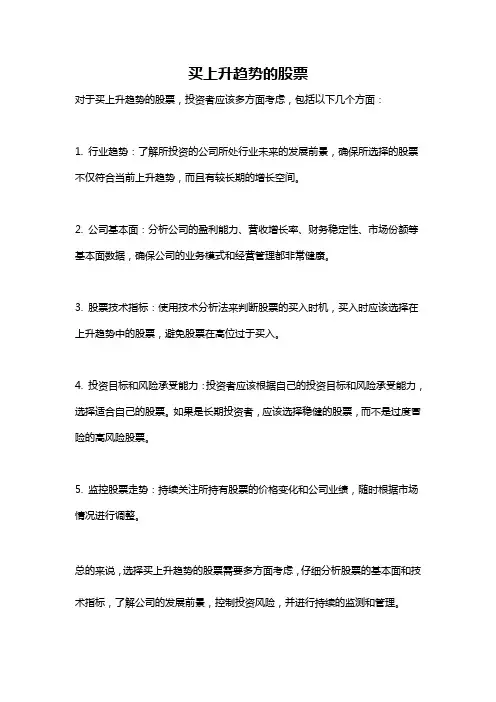 买上升趋势的股票

对于买上升趋势的股票，投资者应该多方面考虑，包括以下几个方面：

1. 行业趋势：了解所投资的公司所处行业未来的发展前景，确保所选择的股票不仅符合当前上升趋势，而且有较长期的增长空间。

2. 公司基本面：分析公司的盈利能力、营收增长率、财务稳定性、市场份额等基本面数据，确保公司的业务模式和经营管理都非常健康。

3. 股票技术指标：使用技术分析法来判断股票的买入时机，买入时应该选择在上升趋势中的股票，避免股票在高位过于买入。

4. 投资目标和风险承受能力：投资者应该根据自己的投资目标和风险承受能力，选择适合自己的股票。如果是长期投资者，应该选择稳健的股票，而不是过度冒险的高风险股票。

5. 监控股票走势：持续关注所持有股票的价格变化和公司业绩，随时根据市场情况进行调整。

总的来说，选择买上升趋势的股票需要多方面考虑，仔细分析股票的基本面和技术指标，了解公司的发展前景，控制投资风险，并进行持续的监测和管理。